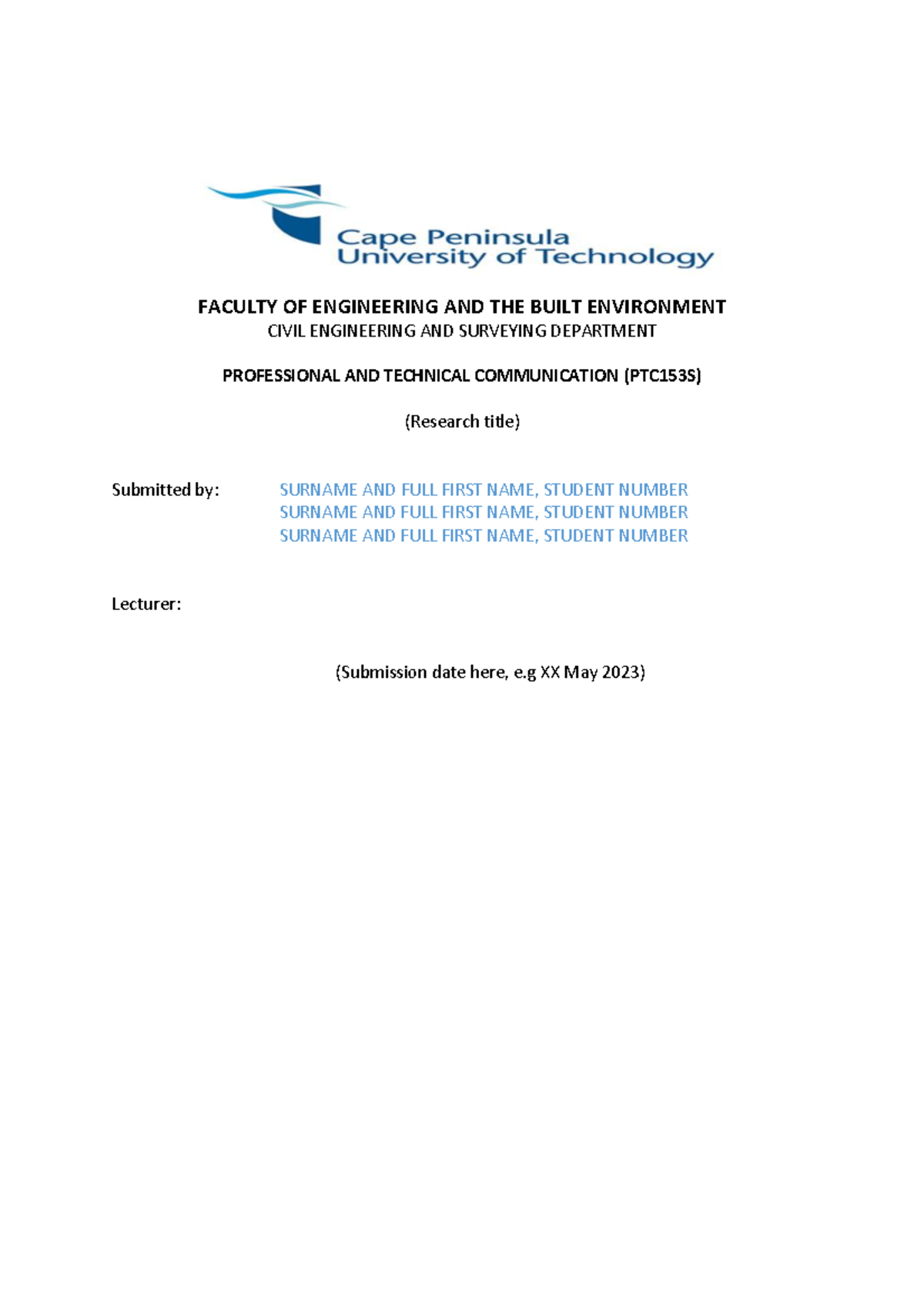 Cape Peninsula University of Technology

FACULTY OF ENGINEERING AND THE BUILT ENVIRONMENT
CIVIL ENGINEERING AND SURVEYING DEPARTMENT

PROFESSIONAL AND TECHNICAL COMMUNICATION (PTC153S)

(Research title)

Submitted by: SURNAME AND FULL FIRST NAME, STUDENT NUMBER
SURNAME AND FULL FIRST NAME, STUDENT NUMBER
SURNAME AND FULL FIRST NAME, STUDENT NUMBER

Lecturer:

(Submission date here, e.g XX May 2023)